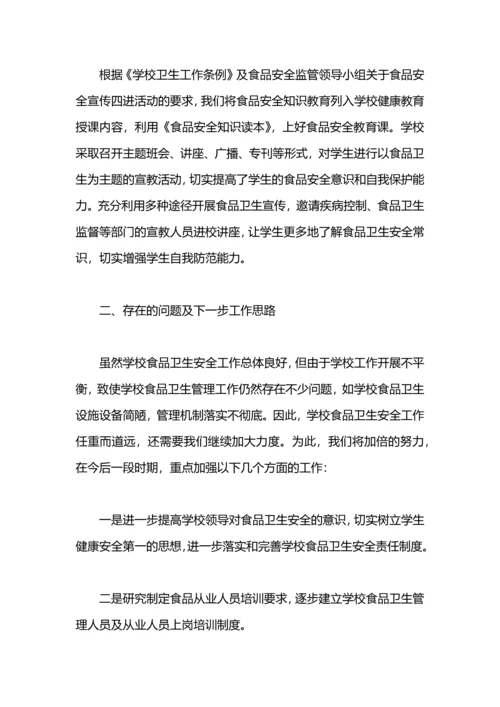 根据《学校卫生工作条例》及食品安全监管领导小组关于食品安全宣传四进活动的要求，我们将食品安全知识教育列入学校健康教育授课内容，利用《食品安全知识读本》，上好食品安全教育课。学校采取召开主题班会、讲座、广播、专刊等形式，对学生进行以食品卫生为主题的宣教活动，切实提高了学生的食品安全意识和自我保护能力。充分利用多种途径开展食品卫生宣传，邀请疾病控制、食品卫生监督等部门的宣教人员进校讲座，让学生更多地了解食品卫生安全常识，切实增强学生自我防范能力。

二、存在的问题及下一步工作思路

虽然学校食品卫生安全工作总体良好，但由于学校工作开展不平衡，致使学校食品卫生管理工作仍然存在不少问题，如学校食品卫生设施设备简陋，管理机制落实不彻底。因此，学校食品卫生安全工作任重而道远，还需要我们继续加大力度。为此，我们将加倍的努力，在今后一段时期，重点加强以下几个方面的工作：

一是进一步提高学校领导对食品卫生安全的意识，切实树立学生健康安全第一的思想，进一步落实和完善学校食品卫生安全责任制度。

二是研究制定食品从业人员培训要求，逐步建立学校食品卫生管理人员及从业人员上岗培训制度。